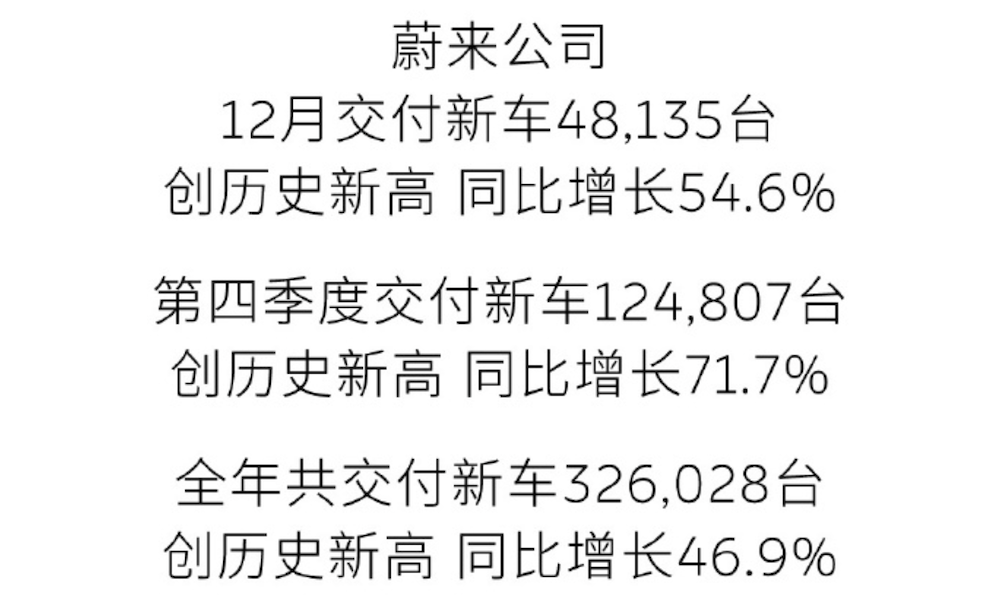 蔚来公司
12月交付新车48,135台
创历史新高 同比增长54.6%

第四季度交付新车124,807台
创历史新高 同比增长71.7%

全年共交付新车326,028台
创历史新高 同比增长46.9%